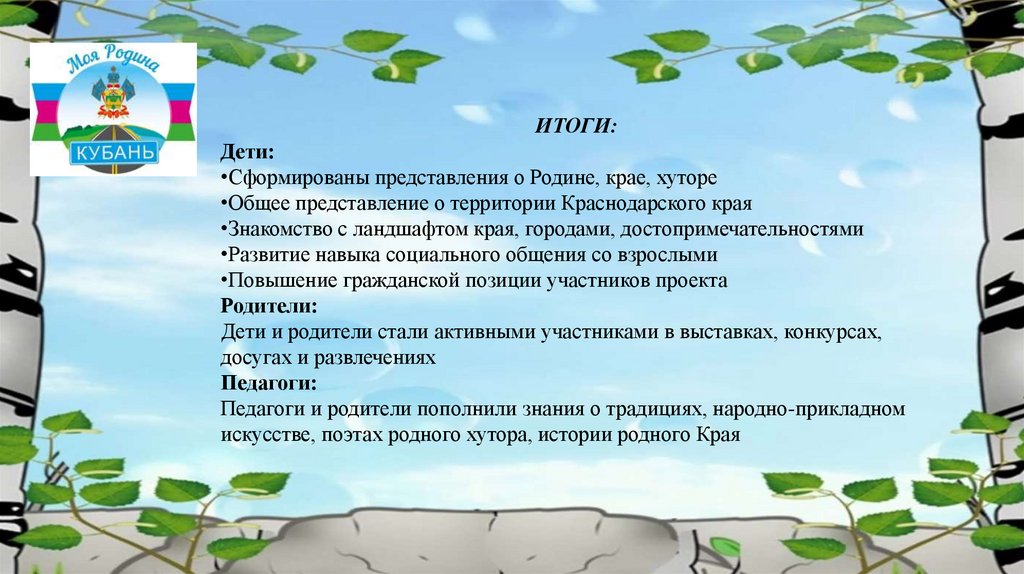 Моя Родина
КУБАНЬ

ИТОГИ:

Дети:
•Сформированы представления о Родине, крае, хуторе
•Общее представление о территории Краснодарского края
•Знакомство с ландшафтом края, городами, достопримечательностями
•Развитие навыка социального общения со взрослыми
•Повышение гражданской позиции участников проекта

Родители:
Дети и родители стали активными участниками в выставках, конкурсах, досугах и развлечениях

Педагоги:
Педагоги и родители пополнили знания о традициях, народно-прикладном искусстве, поэтах родного хутора, истории родного Края